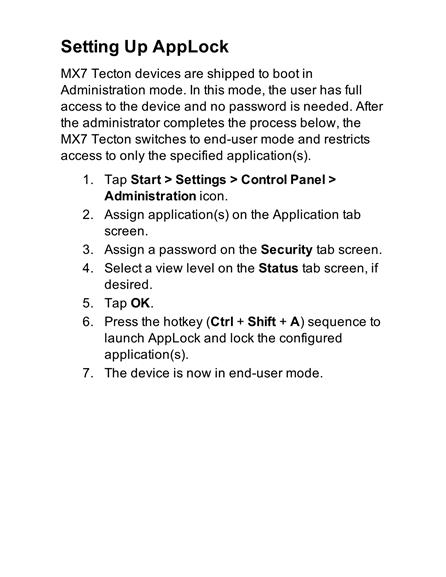 Setting Up AppLock

MX7 Tecton devices are shipped to boot in Administration mode. In this mode, the user has full access to the device and no password is needed. After the administrator completes the process below, the MX7 Tecton switches to end-user mode and restricts access to only the specified application(s).

1. Tap Start > Settings > Control Panel > Administration icon.
2. Assign application(s) on the Application tab screen.
3. Assign a password on the Security tab screen.
4. Select a view level on the Status tab screen, if desired.
5. Tap OK.
6. Press the hotkey (Ctrl + Shift + A) sequence to launch AppLock and lock the configured application(s).
7. The device is now in end-user mode.